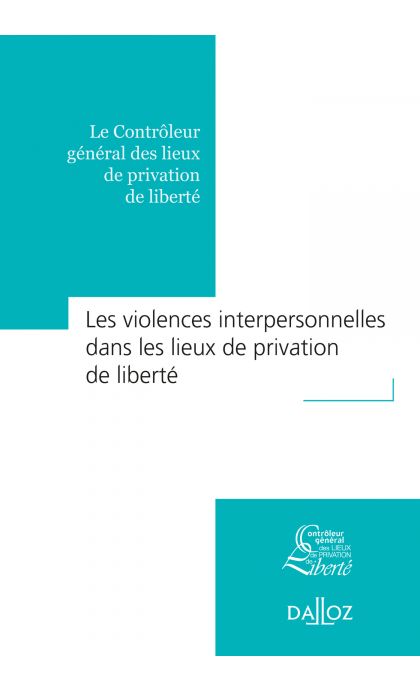 Le Contrôleur général des lieux de privation de liberté

Les violences interpersonnelles dans les lieux de privation de liberté

Contrôleur général des LIEUX de PRIVATION de Liberté

DALLOZ